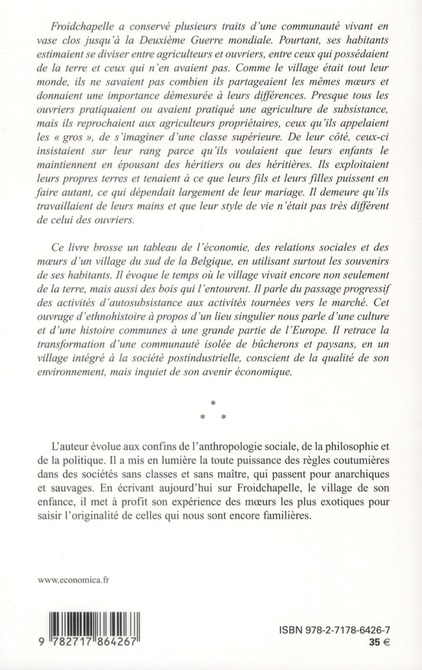 Froidchapelle a conservé plusieurs traits d'une communauté vivant en vase clos jusqu'à la Deuxième Guerre mondiale. Pourtant, ses habitants estimaient se diviser entre agriculteurs et ouvriers, entre ceux qui possédaient de la terre et ceux qui n'en avaient pas. Comme le village était tout leur monde, ils ne savaient pas combien ils partageaient les mêmes mœurs et donnaient une importance démesurée à leurs différences. Presque tous les ouvriers pratiquaient ou avaient pratiqué une agriculture de subsistance, mais ils reprochaient aux agriculteurs propriétaires, ceux qu'ils appelaient les « gros », de s'imaginer d'une classe supérieure. De leur côté, ceux-ci insistaient sur leur rang parce qu'ils voulaient que leurs enfants le maintiennent en épousant des héritiers ou des héritières. Ils exploitaient leurs propres terres et tenaient à ce que leurs fils et leurs filles puissent en faire autant, ce qui dépendait largement de leur mariage. Il demeure qu'ils travaillaient de leurs mains et que leur style de vie n'était pas très différent de celui des ouvriers.

Ce livre brosse un tableau de l'économie, des relations sociales et des mœurs d'un village du sud de la Belgique, en utilisant surtout les souvenirs de ses habitants. Il évoque le temps où le village vivait encore non seulement de la terre, mais aussi des bois qui l'entourent. Il parle du passage progressif des activités d'autosubsistance aux activités tournées vers le marché. Cet ouvrage d'ethnohistoire à propos d'un lieu singulier nous parle d'une culture et d'une histoire communes à une grande partie de l'Europe. Il retrace la transformation d'une communauté isolée de bûcherons et paysans, en un village intégré à la société postindustrielle, conscient de la qualité de son environnement, mais inquiet de son avenir économique.

* * *

L'auteur évolue aux confins de l'anthropologie sociale, de la philosophie et de la politique. Il a mis en lumière la toute puissance des règles coutumières dans des sociétés sans classes et sans maître, qui passent pour anarchiques et sauvages. En écrivant aujourd'hui sur Froidchapelle, le village de son enfance, il met à profit son expérience des mœurs les plus exotiques pour saisir l'originalité de celles qui nous sont encore familières.

www.economica.fr

9 782717 864267

ISBN 978-2-7178-6426-7
35 €